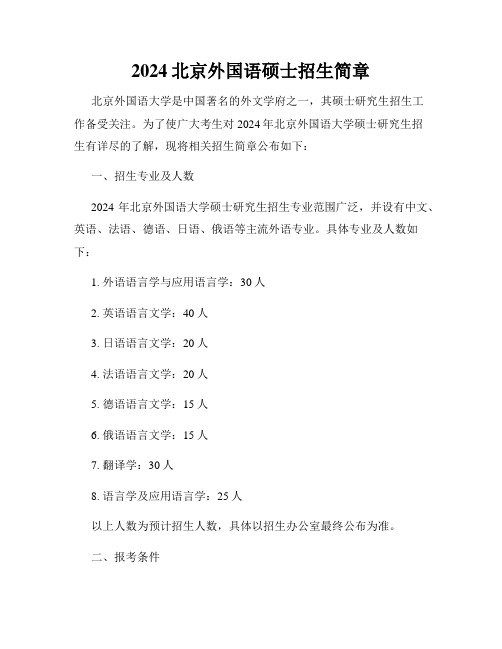 2024 北京外国语硕士招生简章

北京外国语大学是中国著名的外文学府之一，其硕士研究生招生工作备受关注。为了使广大考生对 2024 年北京外国语大学硕士研究生招生有详尽的了解，现将相关招生简章公布如下：

一、招生专业及人数

2024 年北京外国语大学硕士研究生招生专业范围广泛，并设有中文、英语、法语、德语、日语、俄语等主流外语专业。具体专业及人数如下：

1. 外语语言学与应用语言学：30 人

2. 英语语言文学：40 人

3. 日语语言文学：20 人

4. 法语语言文学：20 人

5. 德语语言文学：15 人

6. 俄语语言文学：15 人

7. 翻译学：30 人

8. 语言学及应用语言学：25 人

以上人数为预计招生人数，具体以招生办公室最终公布为准。

二、报考条件